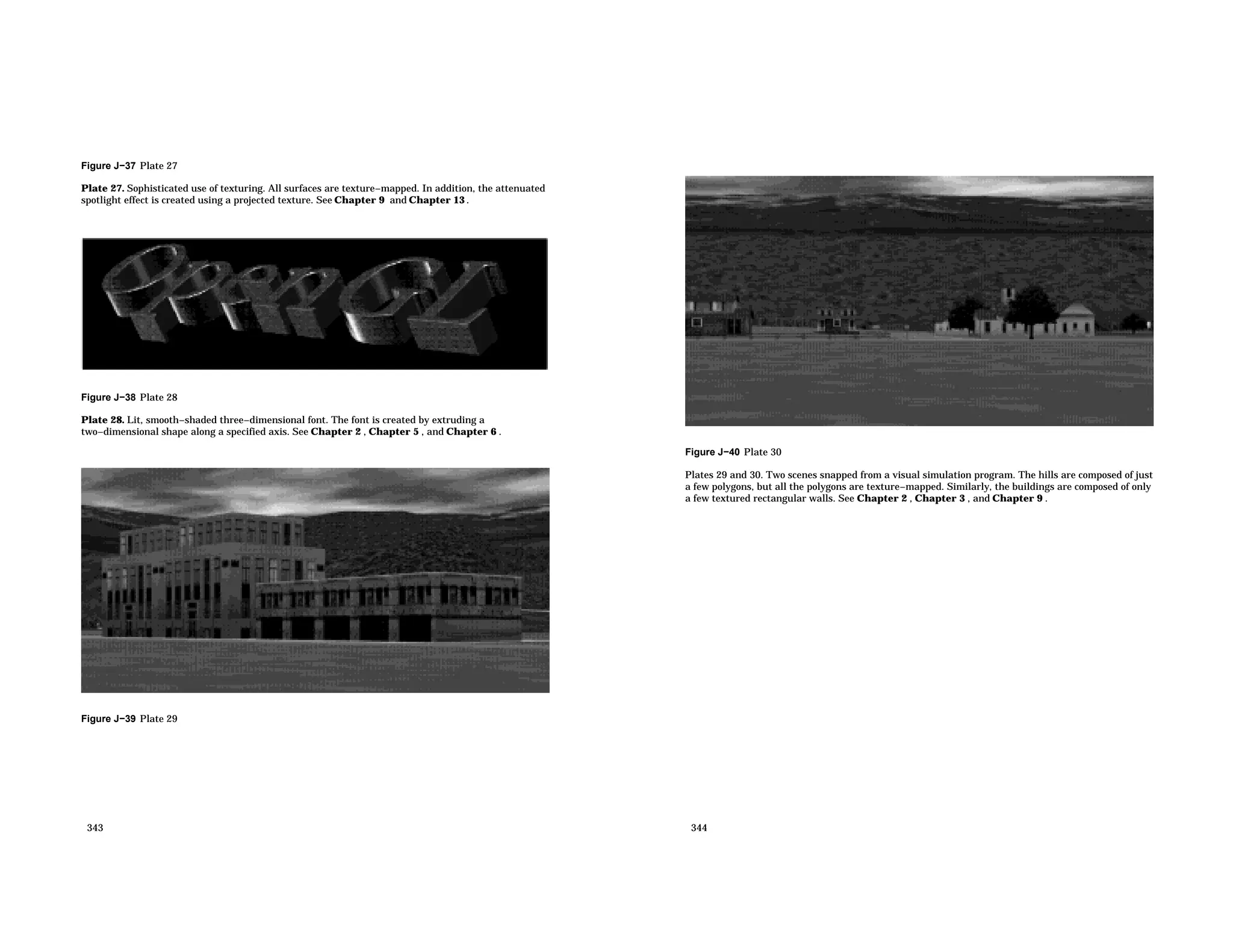 Figure J–37 Plate 27

Plate 27. Sophisticated use of texturing. All surfaces are texture–mapped. In addition, the attenuated spotlight effect is created using a projected texture. See Chapter 9 and Chapter 13 .

OpenGL

Figure J–38 Plate 28

Plate 28. Lit, smooth–shaded three–dimensional font. The font is created by extruding a two–dimensional shape along a specified axis. See Chapter 2 , Chapter 5 , and Chapter 6 .

Figure J–39 Plate 29

343

Figure J–40 Plate 30

Plates 29 and 30. Two scenes snapped from a visual simulation program. The hills are composed of just a few polygons, but all the polygons are texture–mapped. Similarly, the buildings are composed of only a few textured rectangular walls. See Chapter 2 , Chapter 3 , and Chapter 9 .

344